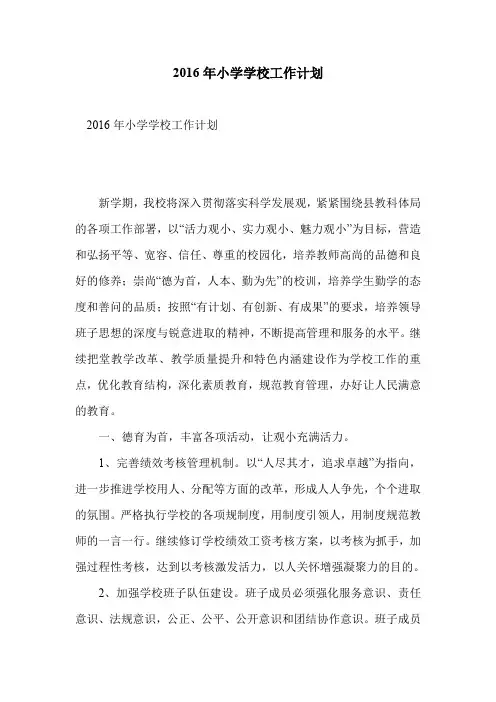 2016 年小学学校工作计划

2016 年小学学校工作计划

新学期，我校将深入贯彻落实科学发展观，紧紧围绕县教科体局的各项工作部署，以“活力观小、实力观小、魅力观小”为目标，营造和弘扬平等、宽容、信任、尊重的校园化，培养教师高尚的品德和良好的修养；崇尚“德为首，人本、勤为先”的校训，培养学生勤学的态度和善问的品质；按照“有计划、有创新、有成果”的要求，培养领导班子思想的深度与锐意进取的精神，不断提高管理和服务的水平。继续把堂教学改革、教学质量提升和特色内涵建设作为学校工作的重点，优化教育结构，深化素质教育，规范教育管理，办好让人民满意的教育。

一、德育为首，丰富各项活动，让观小充满活力。

1、完善绩效考核管理机制。以“人尽其才，追求卓越”为指向，进一步推进学校用人、分配等方面的改革，形成人人争先，个个进取的氛围。严格执行学校的各项规制度，用制度引领人，用制度规范教师的一言一行。继续修订学校绩效工资考核方案，以考核为抓手，加强过程性考核，达到以考核激发活力，以人关怀增强凝聚力的目的。

2、加强学校班子队伍建设。班子成员必须强化服务意识、责任意识、法规意识，公正、公平、公开意识和团结协作意识。班子成员